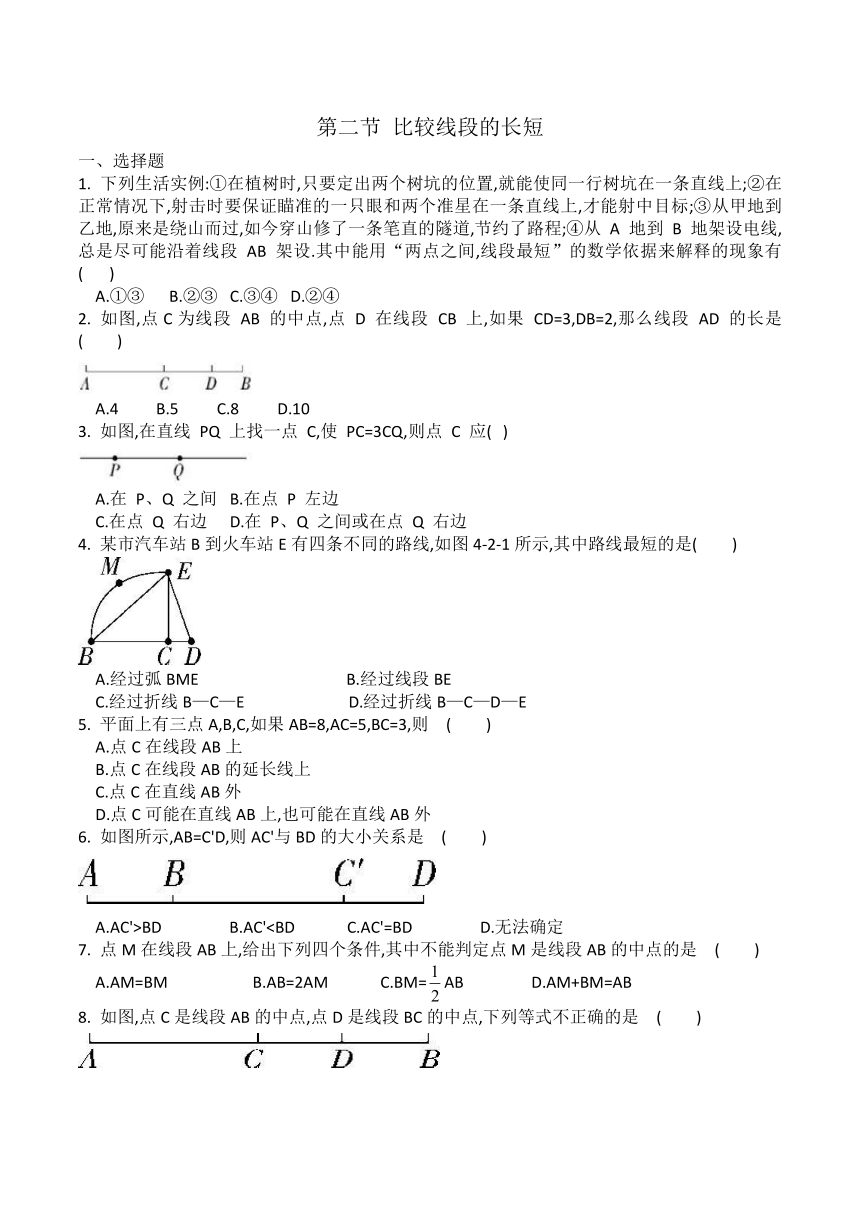 第二节 比较线段的长短

一、选择题

1. 下列生活实例:①在植树时,只要定出两个树坑的位置,就能使同一行树坑在一条直线上;②在正常情况下,射击时要保证瞄准的一只眼和两个准星在一条直线上,才能射中目标;③从甲地到乙地,原来是绕山而过,如今穿山修了一条笔直的隧道,节约了路程;④从 A 地到 B 地架设电线,总是尽可能沿着线段 AB 架设.其中能用“两点之间,线段最短”的数学依据来解释的现象有(　　)

A.①③　B.②③　C.③④　D.②④

2. 如图,点 C 为线段 AB 的中点,点 D 在线段 CB 上,如果 CD=3,DB=2,那么线段 AD 的长是(　　)

A　C　D　B

A.4　B.5　C.8　D.10

3. 如图,在直线 PQ 上找一点 C,使 PC=3CQ,则点 C 应(　)

P　Q

A.在 P、Q 之间　B.在点 P 左边

C.在点 Q 右边　D.在 P、Q 之间或在点 Q 右边

4. 某市汽车站 B 到火车站 E 有四条不同的路线,如图 4-2-1 所示,其中路线最短的是(　　)

M　E　B　C　D

A.经过弧 BME　B.经过线段 BE

C.经过折线 B—C—E　D.经过折线 B—C—D—E

5. 平面上有三点 A,B,C,如果 AB=8,AC=5,BC=3,则　(　　)

A.点 C 在线段 AB 上

B.点 C 在线段 AB 的延长线上

C.点 C 在直线 AB 外

D.点 C 可能在直线 AB 上,也可能在直线 AB 外

6. 如图所示,AB=C'D,则 AC'与 BD 的大小关系是　(　　)

A　B　C'　D

A.AC'>BD　B.AC'<BD　C.AC'=BD　D.无法确定

7. 点 M 在线段 AB 上,给出下列四个条件,其中不能判定点 M 是线段 AB 的中点的是　(　　)

A.AM=BM　B.AB=2AM　C.BM=$\frac{1}{2}$AB　D.AM+BM=AB

8. 如图,点 C 是线段 AB 的中点,点 D 是线段 BC 的中点,下列等式不正确的是　(　　)

A　C　D　B